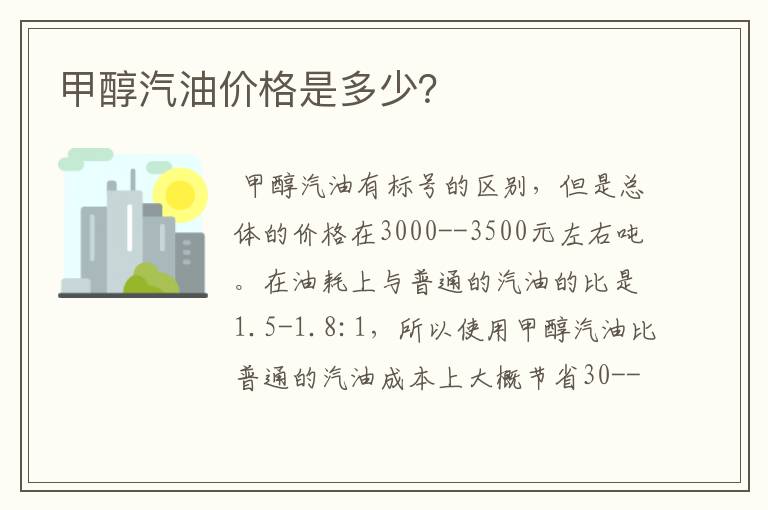 甲醇汽油价格是多少?

甲醇汽油有标号的区别，但是总体的价格在3000--3500元左右吨。在油耗上与普通的汽油的比是1.5-1.8:1，所以使用甲醇汽油比普通的汽油成本上大概节省30--